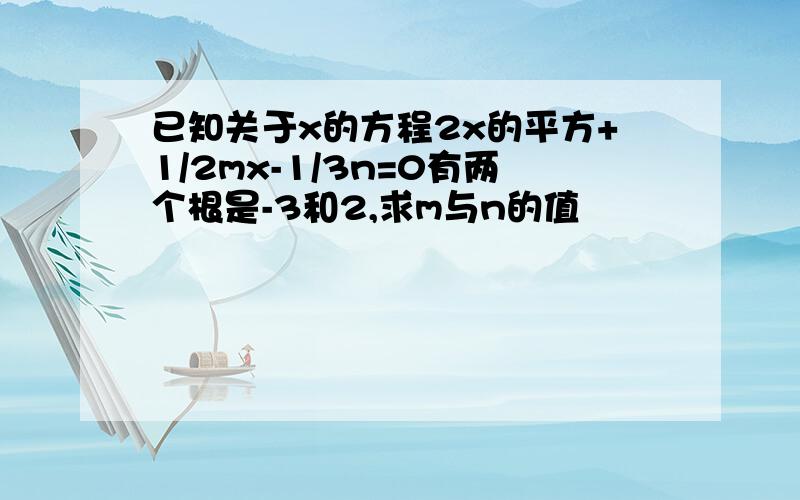 已知关于x的方程2x的平方+1/2mx-1/3n=0有两个根是-3和2,求m与n的值